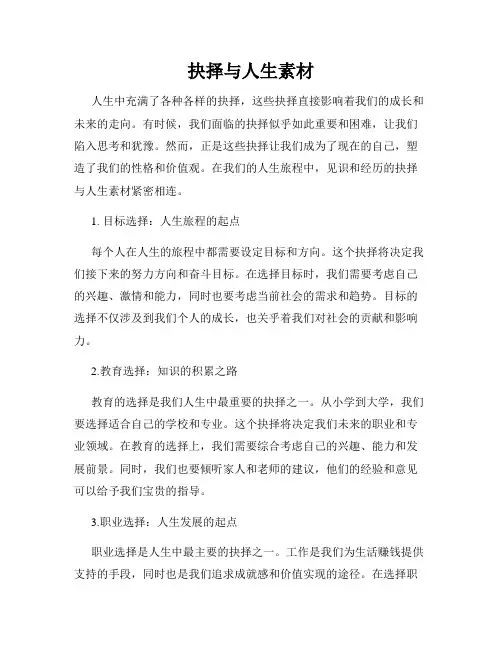 抉择与人生素材

人生中充满了各种各样的抉择，这些抉择直接影响着我们的成长和未来的走向。有时候，我们面临的抉择似乎如此重要和困难，让我们陷入思考和犹豫。然而，正是这些抉择让我们成为了现在的自己，塑造了我们的性格和价值观。在我们的人生旅程中，见识和经历的抉择与人生素材紧密相连。

1. 目标选择：人生旅程的起点

每个人在人生的旅程中都需要设定目标和方向。这个抉择将决定我们接下来的努力方向和奋斗目标。在选择目标时，我们需要考虑自己的兴趣、激情和能力，同时也要考虑当前社会的需求和趋势。目标的选择不仅涉及到我们个人的成长，也关乎着我们对社会的贡献和影响力。

2.教育选择：知识的积累之路

教育的选择是我们人生中最重要的抉择之一。从小学到大学，我们要选择适合自己的学校和专业。这个抉择将决定我们未来的职业和专业领域。在教育的选择上，我们需要综合考虑自己的兴趣、能力和发展前景。同时，我们也要倾听家人和老师的建议，他们的经验和意见可以给予我们宝贵的指导。

3.职业选择：人生发展的起点

职业选择是人生中最主要的抉择之一。工作是我们为生活赚钱提供支持的手段，同时也是我们追求成就感和价值实现的途径。在选择职